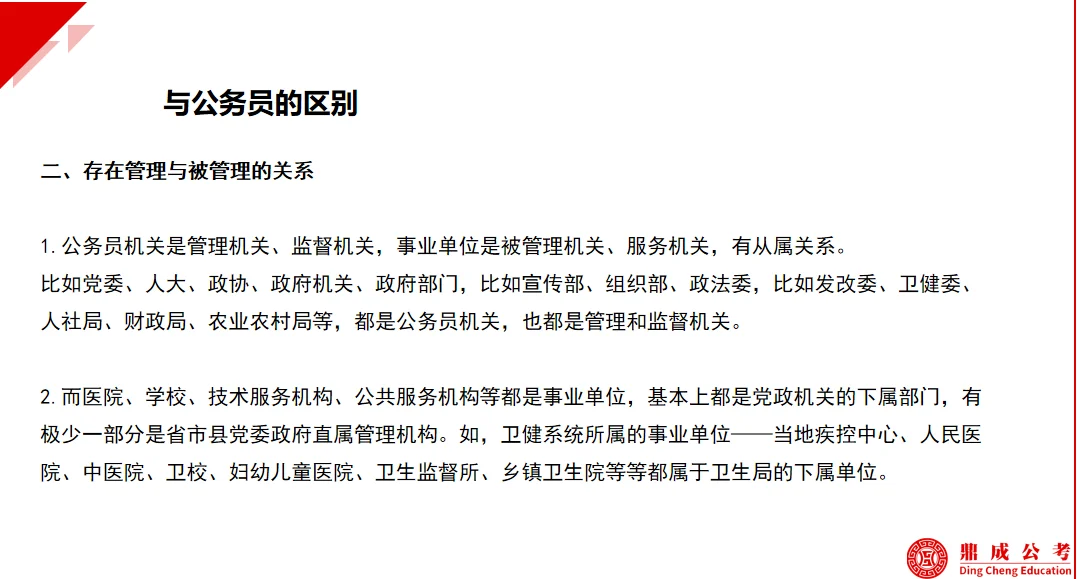 与公务员的区别

二、存在管理与被管理的关系

1. 公务员机关是管理机关、监督机关，事业单位是被管理机关、服务机关，有从属关系。
比如党委、人大、政协、政府机关、政府部门，比如宣传部、组织部、政法委，比如发改委、卫健委、人社局、财政局、农业农村局等，都是公务员机关，也都是管理和监督机关。

2. 而医院、学校、技术服务机构、公共服务机构等都是事业单位，基本上都是党政机关的下属部门，有极少一部分是省市县党委政府直属管理机构。如，卫健系统所属的事业单位——当地疾控中心、人民医院、中医院、卫校、妇幼儿童医院、卫生监督所、乡镇卫生院等等都属于卫生局的下属单位。

鼎成公考
Ding Cheng Education